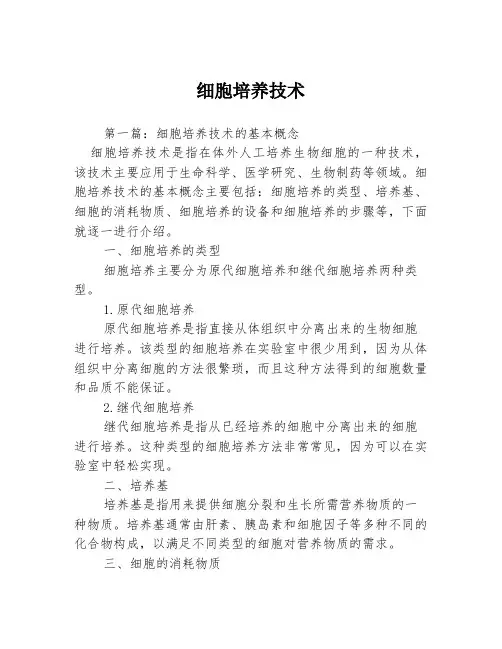 细胞培养技术

第一篇：细胞培养技术的基本概念

细胞培养技术是指在体外人工培养生物细胞的一种技术，该技术主要应用于生命科学、医学研究、生物制药等领域。细胞培养技术的基本概念主要包括：细胞培养的类型、培养基、细胞的消耗物质、细胞培养的设备和细胞培养的步骤等，下面就逐一进行介绍。

一、细胞培养的类型

细胞培养主要分为原代细胞培养和继代细胞培养两种类型。

1. 原代细胞培养

原代细胞培养是指直接从体组织中分离出来的生物细胞进行培养。该类型的细胞培养在实验室中很少用到，因为从体组织中分离细胞的方法很繁琐，而且这种方法得到的细胞数量和品质不能保证。

2. 继代细胞培养

继代细胞培养是指从已经培养的细胞中分离出来的细胞进行培养。这种类型的细胞培养方法非常常见，因为可以在实验室中轻松实现。

二、培养基

培养基是指用来提供细胞分裂和生长所需营养物质的一种物质。培养基通常由肝素、胰岛素和细胞因子等多种不同的化合物构成，以满足不同类型的细胞对营养物质的需求。

三、细胞的消耗物质